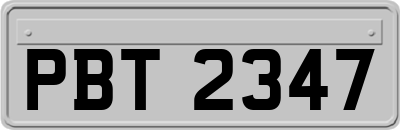 PBT 2347